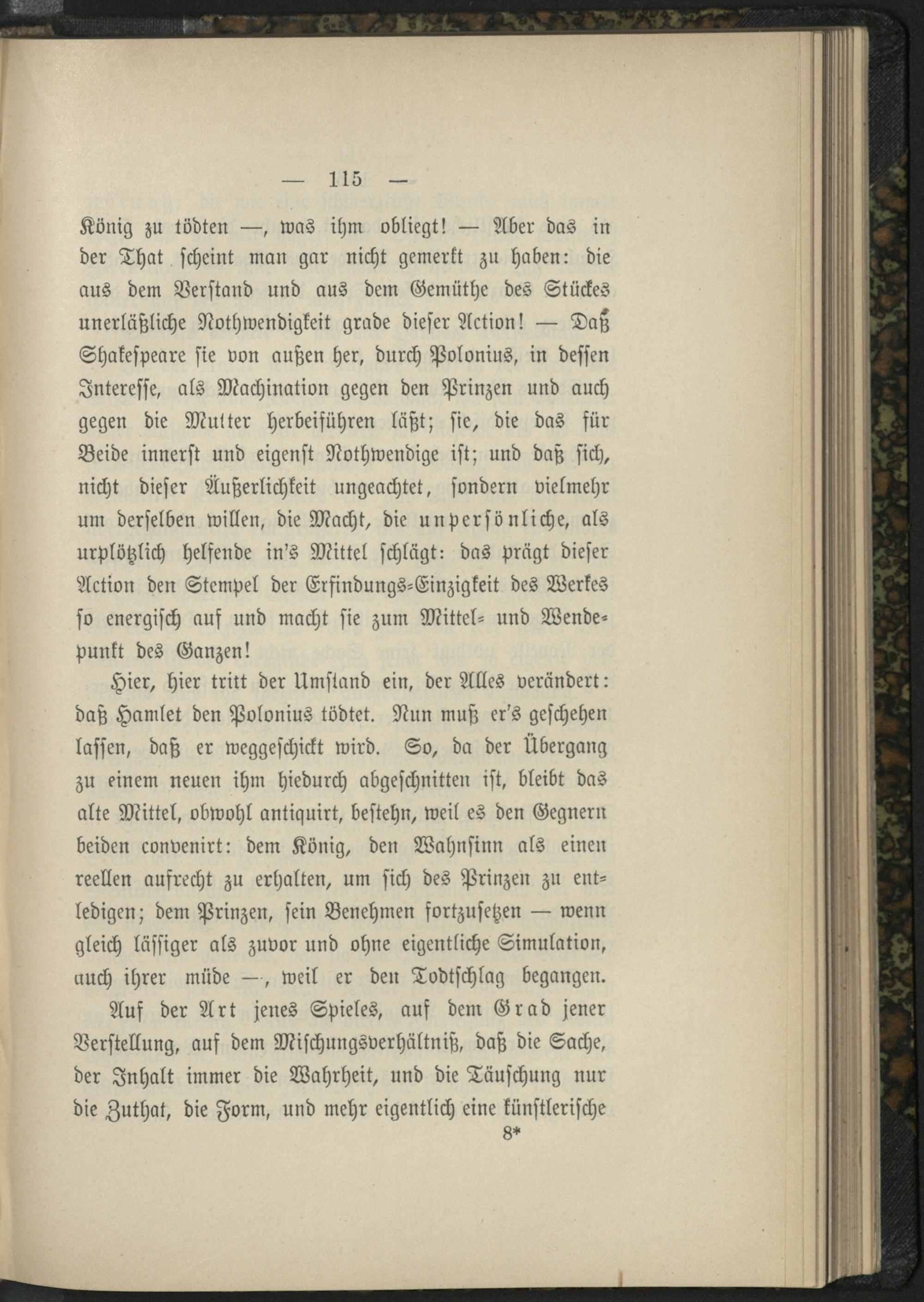 — 115 —

König zu tödten —, was ihm obliegt! — Aber das in der That scheint man gar nicht gemerkt zu haben: die aus dem Verstand und aus dem Gemüthe des Stückes unerläßliche Nothwendigkeit grade dieser Action! — Daß Shakespeare sie von außen her, durch Polonius, in dessen Interesse, als Machination gegen den Prinzen und auch gegen die Mutter herbeiführen läßt; sie, die das für Beide innerst und eigenst Nothwendige ist; und daß sich, nicht dieser Äußerlichkeit ungeachtet, sondern vielmehr um derselben willen, die Macht, die unpersönliche, als urplötzlich helfende in's Mittel schlägt: das prägt dieser Action den Stempel der Erfindungs-Einzigkeit des Werkes so energisch auf und macht sie zum Mittel- und Wendepunkt des Ganzen!

Hier, hier tritt der Umstand ein, der Alles verändert: daß Hamlet den Polonius tödtet. Nun muß er's geschehen lassen, daß er weggeschickt wird. So, da der Übergang zu einem neuen ihm hiedurch abgeschnitten ist, bleibt das alte Mittel, obwohl antiquirt, bestehn, weil es den Gegnern beiden convenirt: dem König, den Wahnsinn als einen reellen aufrecht zu erhalten, um sich des Prinzen zu entledigen; dem Prinzen, sein Benehmen fortzusetzen — wenn gleich lässiger als zuvor und ohne eigentliche Simulation, auch ihrer müde —, weil er den Todtschlag begangen.

Auf der Art jenes Spieles, auf dem Grad jener Verstellung, auf dem Mischungsverhältniß, daß die Sache, der Inhalt immer die Wahrheit, und die Täuschung nur die Zuthat, die Form, und mehr eigentlich eine künstlerische

8*